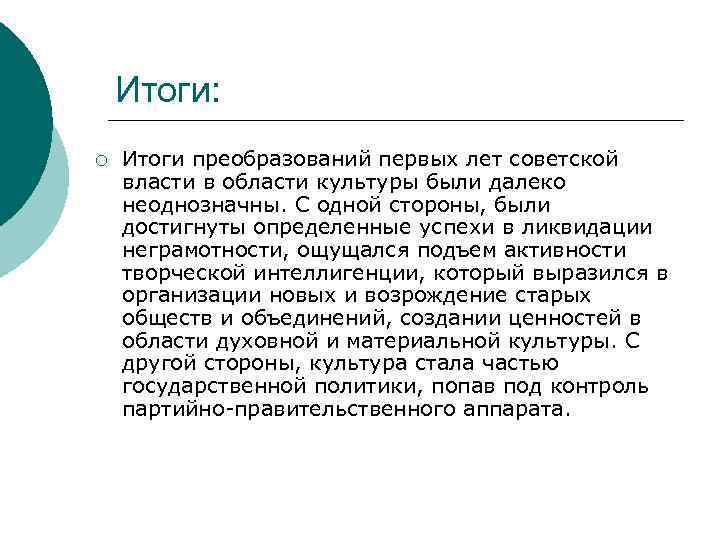 Итоги:

Итоги преобразований первых лет советской власти в области культуры были далеко неоднозначны. С одной стороны, были достигнуты определенные успехи в ликвидации неграмотности, ощущался подъем активности творческой интеллигенции, который выразился в организации новых и возрождение старых обществ и объединений, создании ценностей в области духовной и материальной культуры. С другой стороны, культура стала частью государственной политики, попав под контроль партийно-правительственного аппарата.